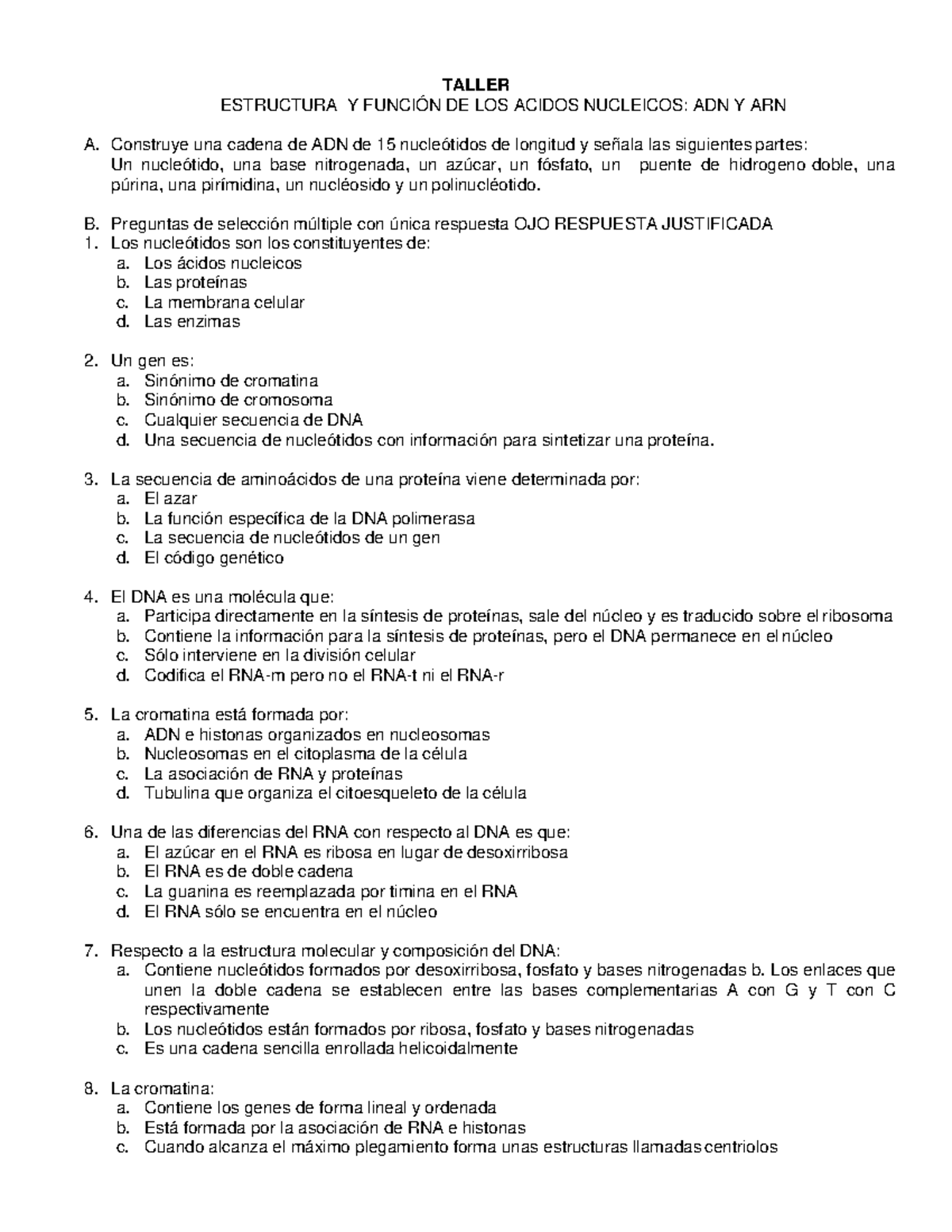 TALLER
ESTRUCTURA Y FUNCIÓN DE LOS ACIDOS NUCLEICOS: ADN Y ARN

A. Construye una cadena de ADN de 15 nucleótidos de longitud y señala las siguientes partes:
Un nucleótido, una base nitrogenada, un azúcar, un fósfato, un puente de hidrogeno doble, una púrina, una pirímidina, un nucléosido y un polinucléotido.

B. Preguntas de selección múltiple con única respuesta OJO RESPUESTA JUSTIFICADA
1. Los nucleótidos son los constituyentes de:
a. Los ácidos nucleicos
b. Las proteínas
c. La membrana celular
d. Las enzimas

2. Un gen es:
a. Sinónimo de cromatina
b. Sinónimo de cromosoma
c. Cualquier secuencia de DNA
d. Una secuencia de nucleótidos con información para sintetizar una proteína.

3. La secuencia de aminoácidos de una proteína viene determinada por:
a. El azar
b. La función específica de la DNA polimerasa
c. La secuencia de nucleótidos de un gen
d. El código genético

4. El DNA es una molécula que:
a. Participa directamente en la síntesis de proteínas, sale del núcleo y es traducido sobre el ribosoma
b. Contiene la información para la síntesis de proteínas, pero el DNA permanece en el núcleo
c. Sólo interviene en la división celular
d. Codifica el RNA-m pero no el RNA-t ni el RNA-r

5. La cromatina está formada por:
a. ADN e histonas organizados en nucleosomas
b. Nucleosomas en el citoplasma de la célula
c. La asociación de RNA y proteínas
d. Tubulina que organiza el citoesqueleto de la célula

6. Una de las diferencias del RNA con respecto al DNA es que:
a. El azúcar en el RNA es ribosa en lugar de desoxirribosa
b. El RNA es de doble cadena
c. La guanina es reemplazada por timina en el RNA
d. El RNA sólo se encuentra en el núcleo

7. Respecto a la estructura molecular y composición del DNA:
a. Contiene nucleótidos formados por desoxirribosa, fosfato y bases nitrogenadas b. Los enlaces que unen la doble cadena se establecen entre las bases complementarias A con G y T con C respectivamente
b. Los nucleótidos están formados por ribosa, fosfato y bases nitrogenadas
c. Es una cadena sencilla enrollada helicoidalmente

8. La cromatina:
a. Contiene los genes de forma lineal y ordenada
b. Está formada por la asociación de RNA e histonas
c. Cuando alcanza el máximo plegamiento forma unas estructuras llamadas centriolos